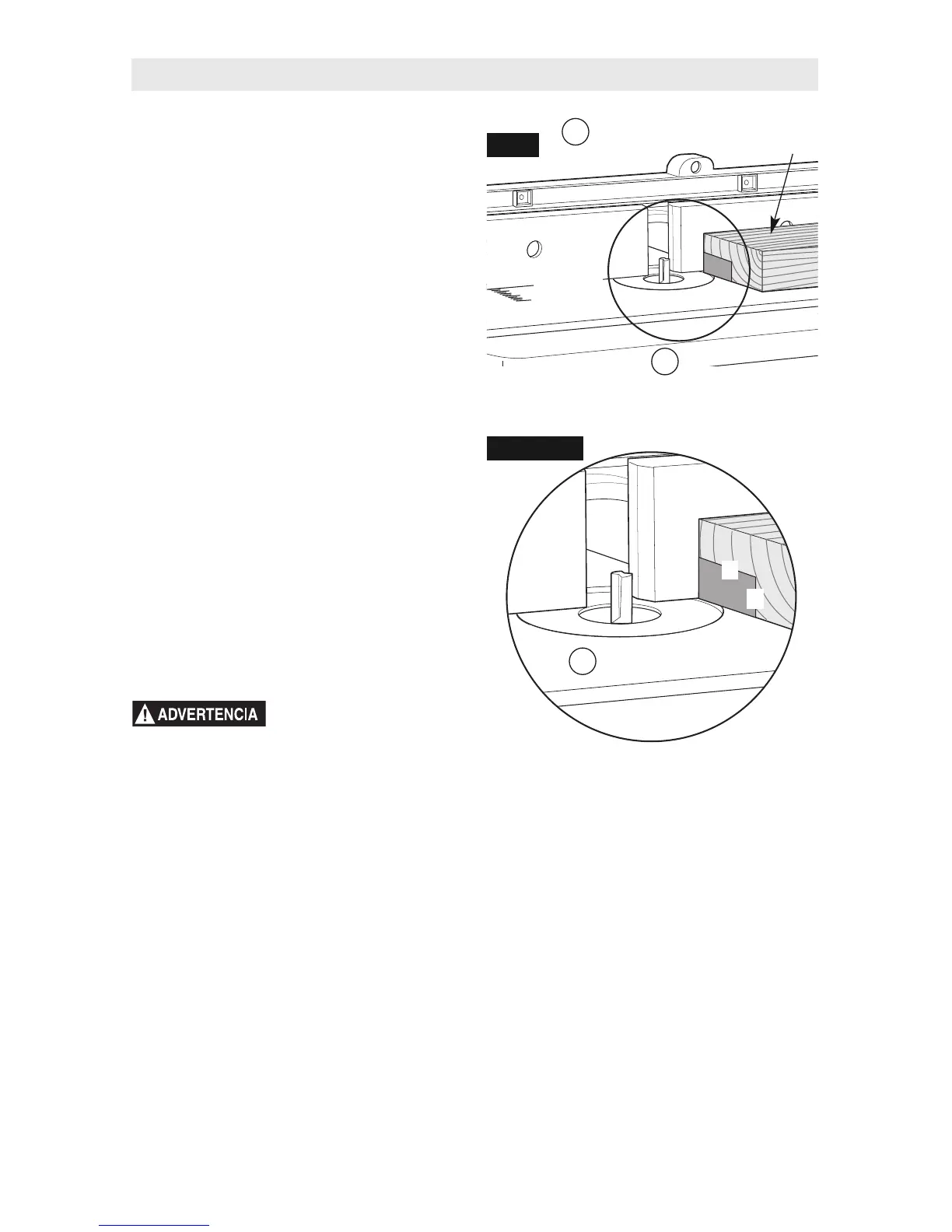 ADVERTENCIA